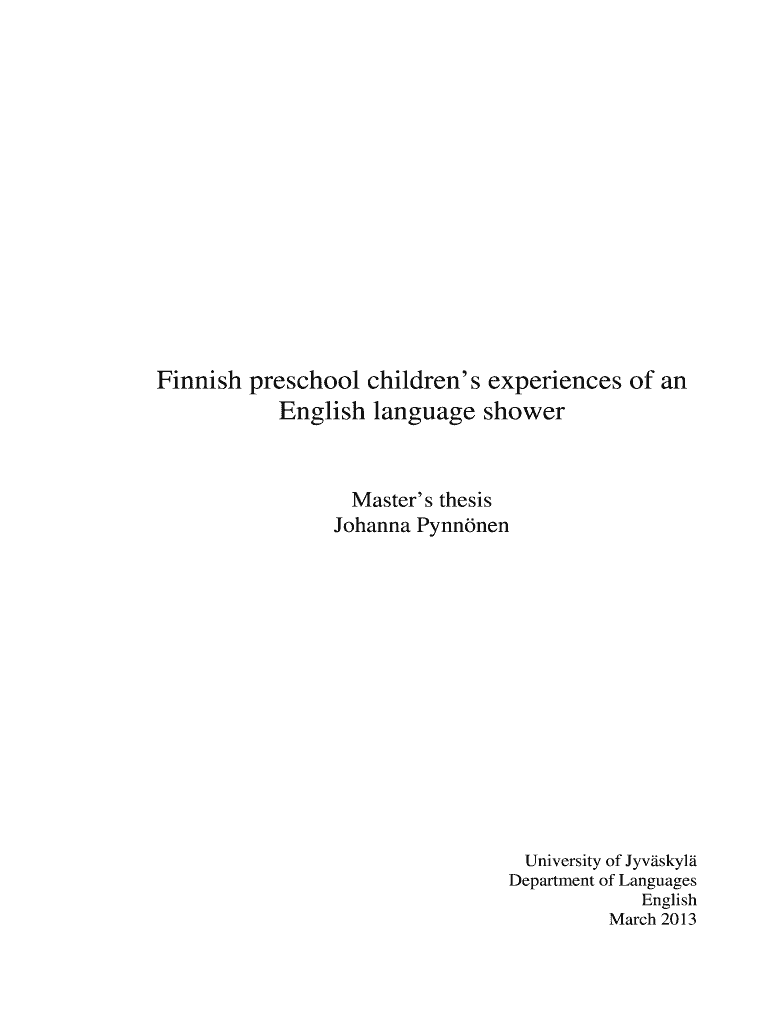 Finnish preschool children's experiences of an English language shower

Master's thesis
Johanna Pynnönen

University of Jyväskylä
Department of Languages
English
March 2013